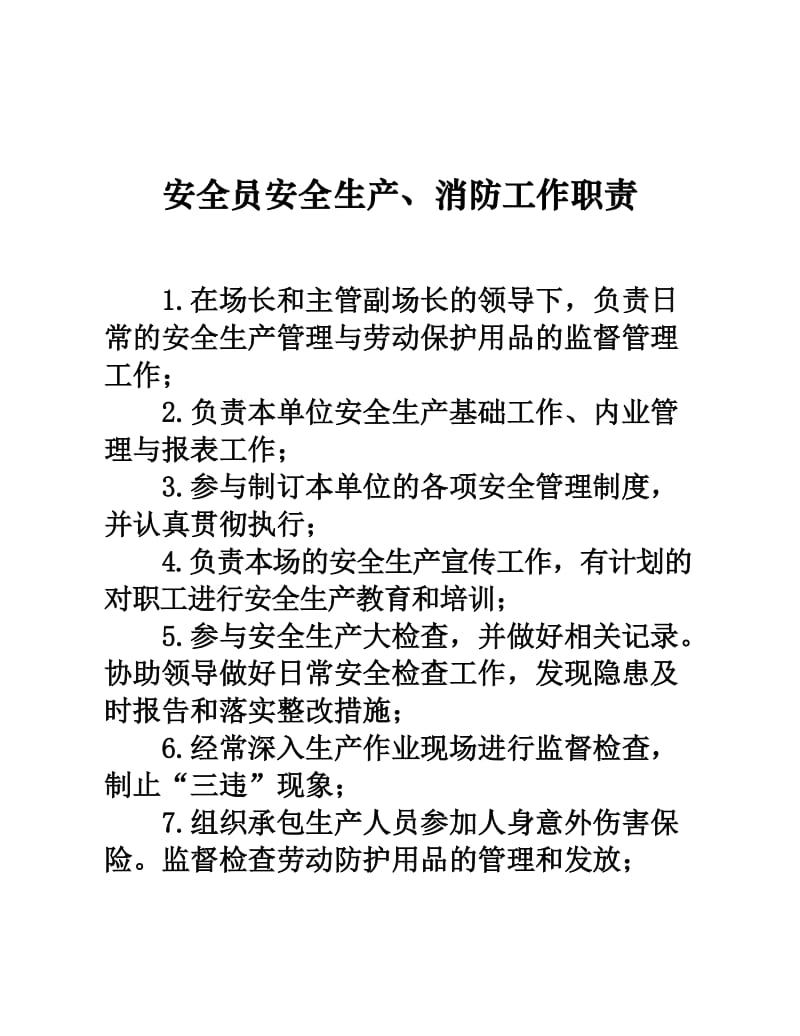 安全员安全生产、消防工作职责

1.在场长和主管副场长的领导下，负责日常的安全生产管理与劳动保护用品的监督管理工作；

2.负责本单位安全生产基础工作、内业管理与报表工作；

3.参与制订本单位的各项安全管理制度，并认真贯彻执行；

4.负责本场的安全生产宣传工作，有计划的对职工进行安全生产教育和培训；

5.参与安全生产大检查，并做好相关记录。协助领导做好日常安全检查工作，发现隐患及时报告和落实整改措施；

6.经常深入生产作业现场进行监督检查，制止“三违”现象；

7.组织承包生产人员参加人身意外伤害保险。监督检查劳动防护用品的管理和发放；